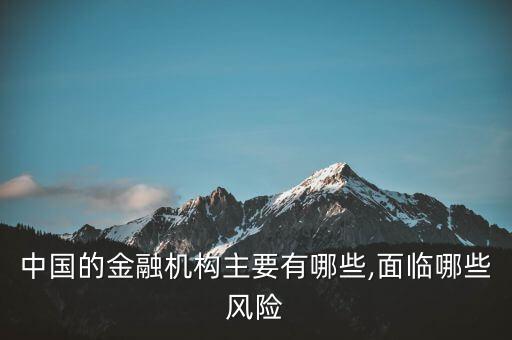 中国的金融机构主要有哪些,面临哪些风险